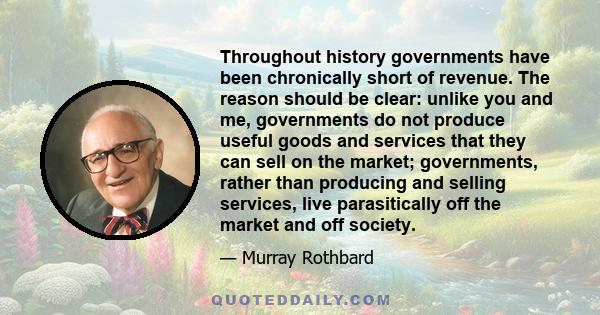 Throughout history governments have been chronically short of revenue. The reason should be clear: unlike you and me, governments do not produce useful goods and services that they can sell on the market; governments, rather than producing and selling services, live parasitically off the market and off society.

— Murray Rothbard

QUOTEDDAILY.COM